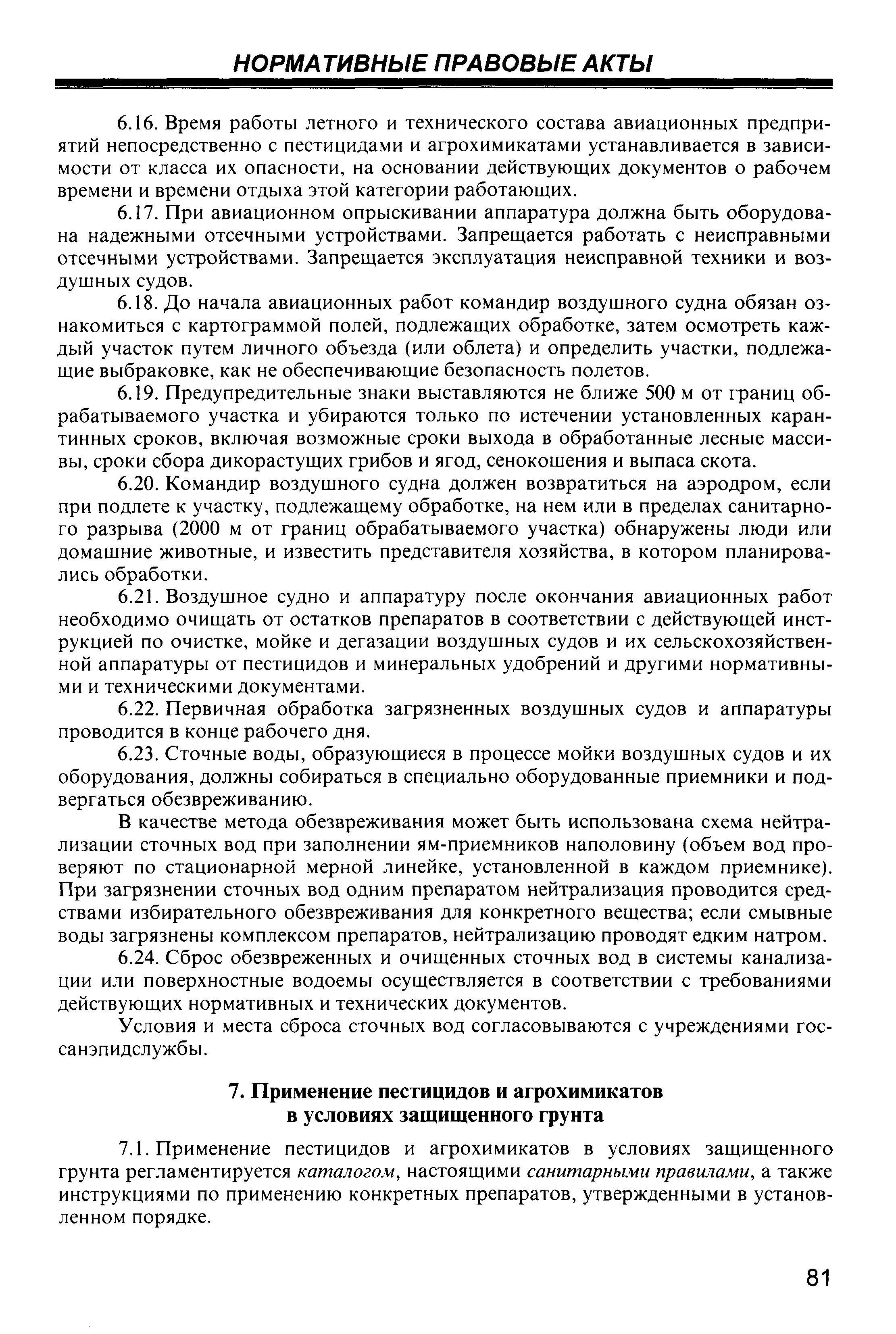 НОРМАТИВНЫЕ ПРАВОВЫЕ АКТЫ

6.16. Время работы летного и технического состава авиационных предприятий непосредственно с пестицидами и агрохимикатами устанавливается в зависимости от класса их опасности, на основании действующих документов о рабочем времени и времени отдыха этой категории работающих.

6.17. При авиационном опрыскивании аппаратура должна быть оборудована надежными отсечными устройствами. Запрещается работать с неисправными отсечными устройствами. Запрещается эксплуатация неисправной техники и воздушных судов.

6.18. До начала авиационных работ командир воздушного судна обязан ознакомиться с картограммой полей, подлежащих обработке, затем осмотреть каждый участок путем личного объезда (или облета) и определить участки, подлежащие выбраковке, как не обеспечивающие безопасность полетов.

6.19. Предупредительные знаки выставляются не ближе 500 м от границ обрабатываемого участка и убираются только по истечении установленных карантинных сроков, включая возможные сроки выхода в обработанные лесные массивы, сроки сбора дикорастущих грибов и ягод, сенокошения и выпаса скота.

6.20. Командир воздушного судна должен возвратиться на аэродром, если при подлете к участку, подлежащему обработке, на нем или в пределах санитарного разрыва (2000 м от границ обрабатываемого участка) обнаружены люди или домашние животные, и известить представителя хозяйства, в котором планировались обработки.

6.21. Воздушное судно и аппаратуру после окончания авиационных работ необходимо очищать от остатков препаратов в соответствии с действующей инструкцией по очистке, мойке и дегазации воздушных судов и их сельскохозяйственной аппаратуры от пестицидов и минеральных удобрений и другими нормативными и техническими документами.

6.22. Первичная обработка загрязненных воздушных судов и аппаратуры проводится в конце рабочего дня.

6.23. Сточные воды, образующиеся в процессе мойки воздушных судов и их оборудования, должны собираться в специально оборудованные приемники и подвергаться обезвреживанию.

В качестве метода обезвреживания может быть использована схема нейтрализации сточных вод при заполнении ям-приемников наполовину (объем вод проверяют по стационарной мерной линейке, установленной в каждом приемнике). При загрязнении сточных вод одним препаратом нейтрализация проводится средствами избирательного обезвреживания для конкретного вещества; если смывные воды загрязнены комплексом препаратов, нейтрализацию проводят едким натром.

6.24. Сброс обезвреженных и очищенных сточных вод в системы канализации или поверхностные водоемы осуществляется в соответствии с требованиями действующих нормативных и технических документов.

Условия и места сброса сточных вод согласовываются с учреждениями госсанэпидслужбы.

7. Применение пестицидов и агрохимикатов в условиях защищенного грунта

7.1. Применение пестицидов и агрохимикатов в условиях защищенного грунта регламентируется каталогом, настоящими санитарными правилами, а также инструкциями по применению конкретных препаратов, утвержденными в установленном порядке.

81